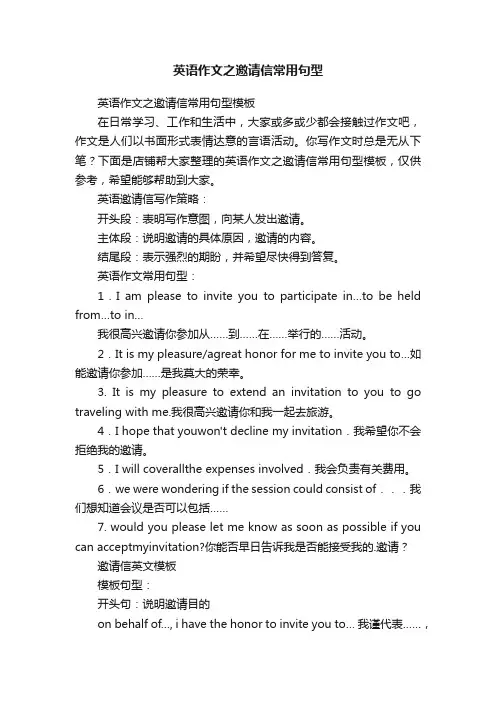 英语作文之邀请信常用句型

英语作文之邀请信常用句型模板

在日常学习、工作和生活中，大家或多或少都会接触过作文吧，作文是人们以书面形式表情达意的言语活动。你写作文时总是无从下笔？下面是店铺帮大家整理的英语作文之邀请信常用句型模板，仅供参考，希望能够帮助到大家。

英语邀请信写作策略：

开头段：表明写作意图，向某人发出邀请。

主体段：说明邀请的具体原因，邀请的内容。

结尾段：表示强烈的期盼，并希望尽快得到答复。

英语作文常用句型：

1．I am please to invite you to participate in...to be held from...to in...

我很高兴邀请你参加从……到……在……举行的……活动。

2．It is my pleasure/agreat honor for me to invite you to...如能邀请你参加……是我莫大的荣幸。

3. It is my pleasure to extend an invitation to you to go traveling with me.我很高兴邀请你和我一起去旅游。

4．I hope that youwon't decline my invitation．我希望你不会拒绝我的邀请。

5．I will coverallthe expenses involved．我会负责有关费用。

6．we were wondering if the session could consist of．．．我们想知道会议是否可以包括……

7. would you please let me know as soon as possible if you can acceptmyinvitation?你能否早日告诉我是否能接受我的.邀请？

邀请信英文模板

模板句型：

开头句：说明邀请目的

on behalf of..., i have the honor to invite you to... 我谨代表……，